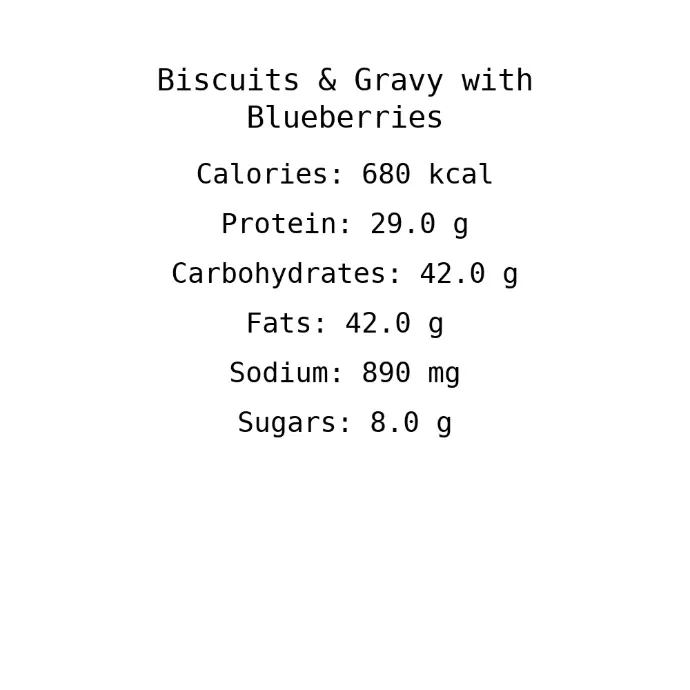 Biscuits & Gravy with Blueberries

Calories: 680 kcal

Protein: 29.0 g

Carbohydrates: 42.0 g

Fats: 42.0 g

Sodium: 890 mg

Sugars: 8.0 g